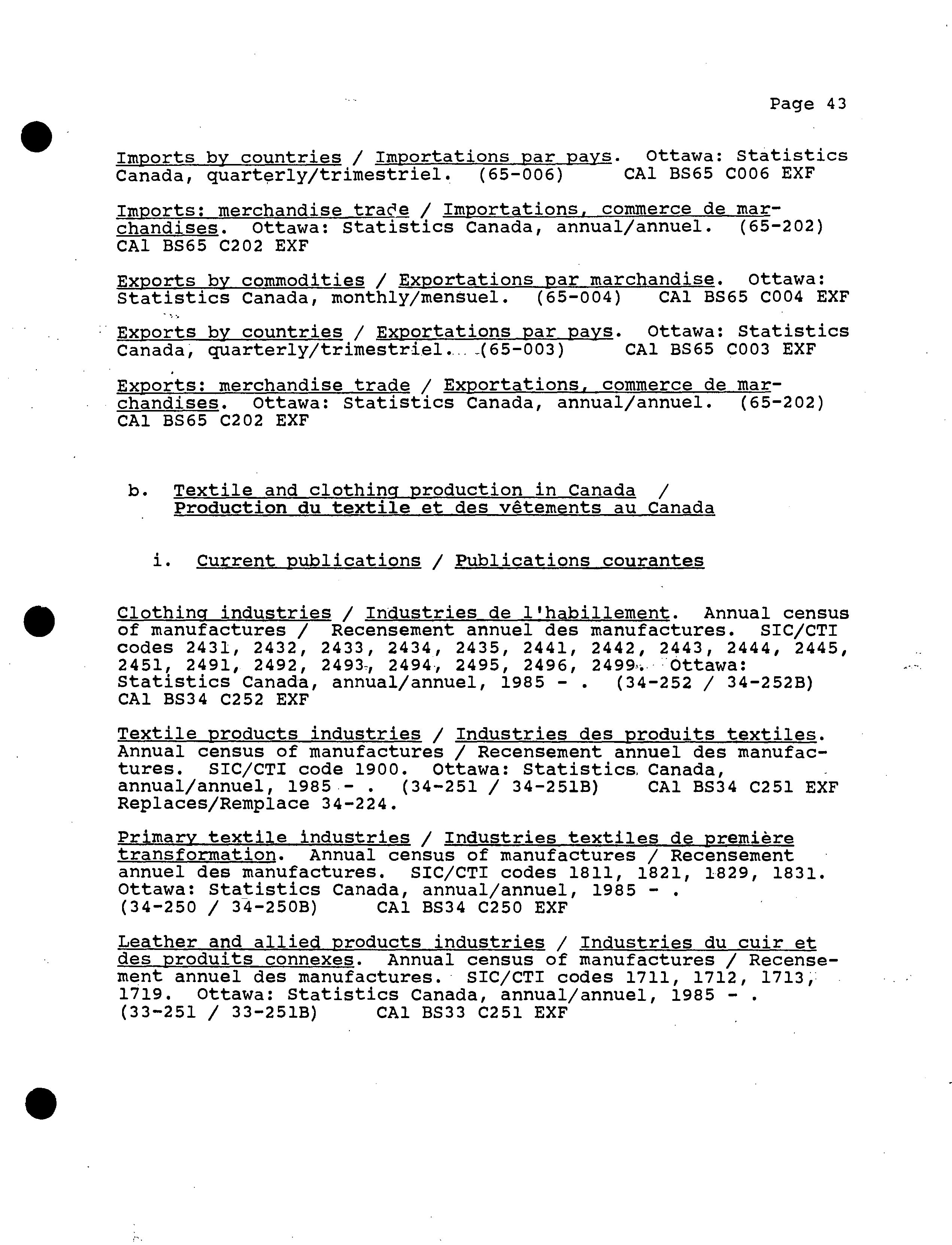 Page 43

Imports by countries / Importations par pays. Ottawa: Statistics Canada, quarterly/trimestriel. (65-006) CA1 BS65 C006 EXF

Imports: merchandise trade / Importations, commerce de marchandises. Ottawa: Statistics Canada, annual/annuel. (65-202) CA1 BS65 C202 EXF

Exports by commodities / Exportations par marchandise. Ottawa: Statistics Canada, monthly/mensuel. (65-004) CA1 BS65 C004 EXF

Exports by countries / Exportations par pays. Ottawa: Statistics Canada, quarterly/trimestriel. (65-003) CA1 BS65 C003 EXF

Exports: merchandise trade / Exportations, commerce de marchandises. Ottawa: Statistics Canada, annual/annuel. (65-202) CA1 BS65 C202 EXF

b. Textile and clothing production in Canada / Production du textile et des vêtements au Canada

i. Current publications / Publications courantes

Clothing industries / Industries de l'habillement. Annual census of manufactures / Recensement annuel des manufactures. SIC/CTI codes 2431, 2432, 2433, 2434, 2435, 2441, 2442, 2443, 2444, 2445, 2451, 2491, 2492, 2493, 2494, 2495, 2496, 2499. Ottawa: Statistics Canada, annual/annuel, 1985 - . (34-252 / 34-252B) CA1 BS34 C252 EXF

Textile products industries / Industries des produits textiles. Annual census of manufactures / Recensement annuel des manufactures. SIC/CTI code 1900. Ottawa: Statistics Canada, annual/annuel, 1985 - . (34-251 / 34-251B) CA1 BS34 C251 EXF Replaces/Remplace 34-224.

Primary textile industries / Industries textiles de première transformation. Annual census of manufactures / Recensement annuel des manufactures. SIC/CTI codes 1811, 1821, 1829, 1831. Ottawa: Statistics Canada, annual/annuel, 1985 - . (34-250 / 34-250B) CA1 BS34 C250 EXF

Leather and allied products industries / Industries du cuir et des produits connexes. Annual census of manufactures / Recensement annuel des manufactures. SIC/CTI codes 1711, 1712, 1713, 1719. Ottawa: Statistics Canada, annual/annuel, 1985 - . (33-251 / 33-251B) CA1 BS33 C251 EXF